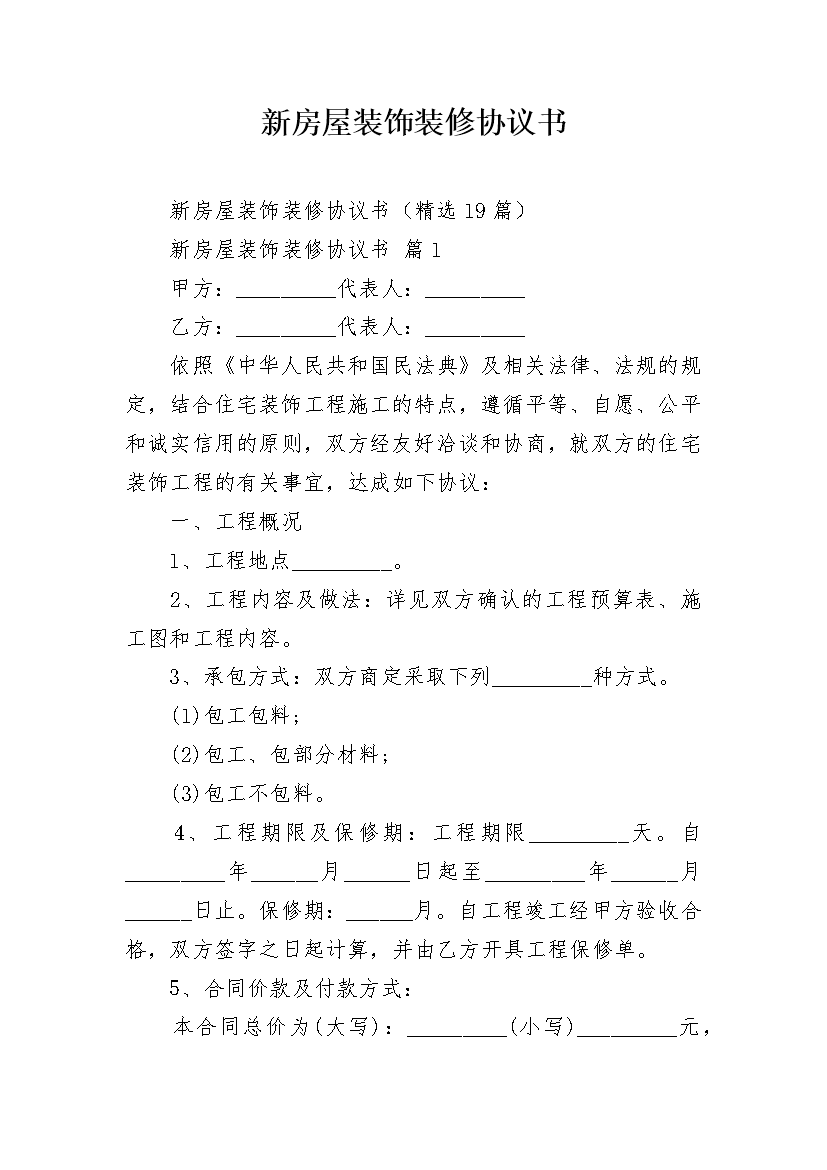 新房屋装饰装修协议书

新房屋装饰装修协议书（精选19篇）

新房屋装饰装修协议书 篇1

甲方：__________代表人：__________

乙方：__________代表人：__________

依照《中华人民共和国民法典》及相关法律、法规的规定，结合住宅装饰工程施工的特点，遵循平等、自愿、公平和诚实信用的原则，双方经友好洽谈和协商，就双方的住宅装饰工程的有关事宜，达成如下协议：

一、工程概况

1、工程地点__________。

2、工程内容及做法：详见双方确认的工程预算表、施工图和工程内容。

3、承包方式：双方商定采取下列__________种方式。

(1)包工包料；

(2)包工、包部分材料；

(3)包工不包料。

4、工程期限及保修期：工程期限__________天。自__________年______月______日起至__________年______月______日止。保修期：______月。自工程竣工经甲方验收合格，双方签字之日起计算，并由乙方开具工程保修单。

5、合同价款及付款方式：

本合同总价为(大写)：__________(小写)__________元，